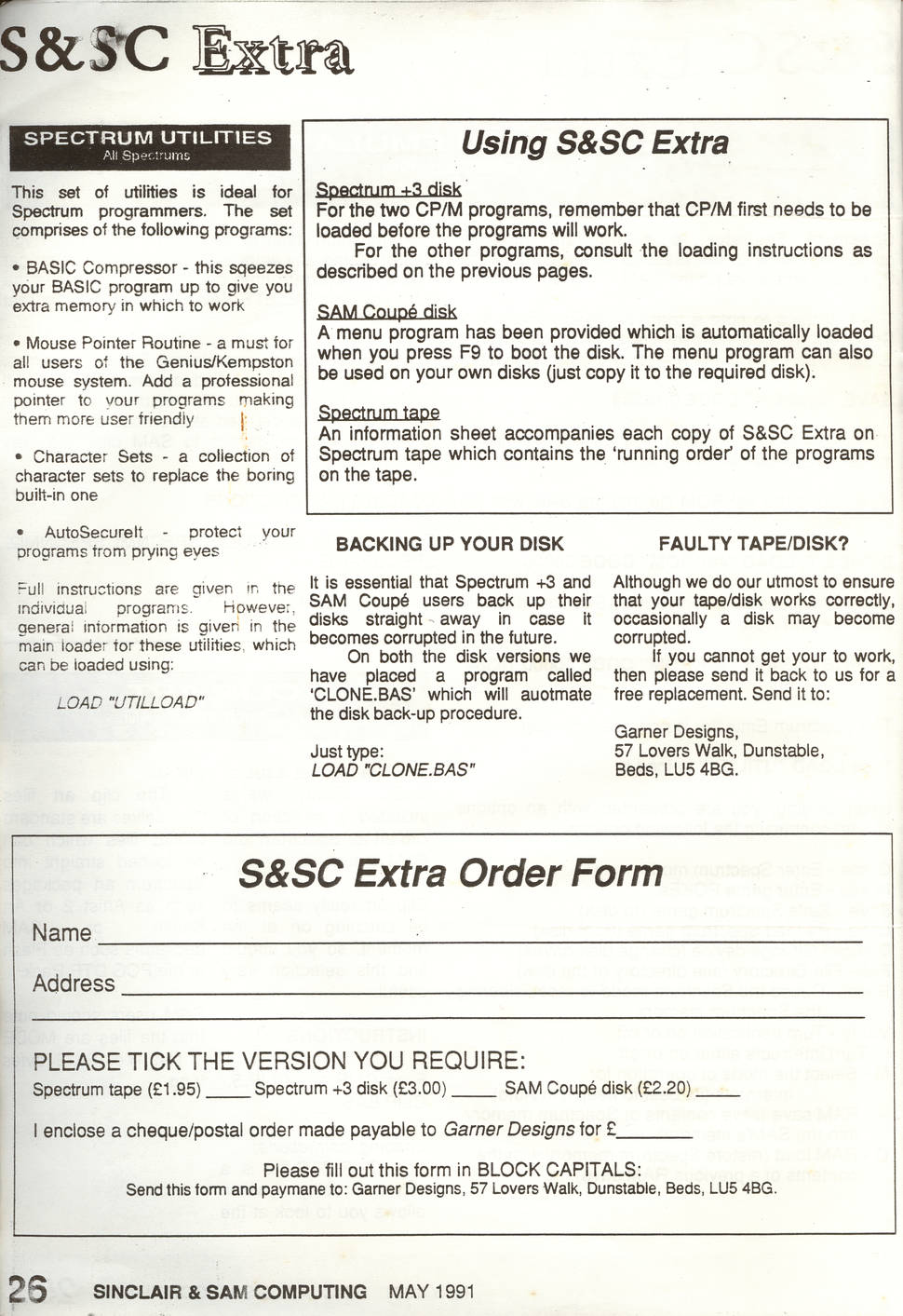 S&SC Extra

SPECTRUM UTILITIES
All Spectrums

This set of utilities is ideal for Spectrum programmers. The set comprises of the following programs:

• BASIC Compressor - this sqeezes your BASIC program up to give you extra memory in which to work

• Mouse Pointer Routine - a must for all users of the Genius/Kempston mouse system. Add a professional pointer to your programs making them more user friendly

• Character Sets - a collection of character sets to replace the boring built-in one

• AutoSecureIt - protect your programs from prying eyes

Full instructions are given in the individual programs. However, general information is given in the main loader for these utilities, which can be loaded using:

LOAD "UTILLOAD"

Using S&SC Extra

Spectrum +3 disk
For the two CP/M programs, remember that CP/M first needs to be loaded before the programs will work.
For the other programs, consult the loading instructions as described on the previous pages.

SAM Coupé disk
A menu program has been provided which is automatically loaded when you press F9 to boot the disk. The menu program can also be used on your own disks (just copy it to the required disk).

Spectrum tape
An information sheet accompanies each copy of S&SC Extra on Spectrum tape which contains the 'running order' of the programs on the tape.

BACKING UP YOUR DISK

It is essential that Spectrum +3 and SAM Coupé users back up their disks straight away in case it becomes corrupted in the future.
On both the disk versions we have placed a program called 'CLONE.BAS' which will auotmate the disk back-up procedure.

Just type:
LOAD "CLONE.BAS"

FAULTY TAPE/DISK?

Although we do our utmost to ensure that your tape/disk works correctly, occasionally a disk may become corrupted.
If you cannot get your to work, then please send it back to us for a free replacement. Send it to:

Garner Designs,
57 Lovers Walk, Dunstable,
Beds, LU5 4BG.

S&SC Extra Order Form

Name

Address

PLEASE TICK THE VERSION YOU REQUIRE:
Spectrum tape (£1.95) ____ Spectrum +3 disk (£3.00) ____ SAM Coupé disk (£2.20) ____

I enclose a cheque/postal order made payable to Garner Designs for £_______

Please fill out this form in BLOCK CAPITALS:
Send this form and paymane to: Garner Designs, 57 Lovers Walk, Dunstable, Beds, LU5 4BG.

26 SINCLAIR & SAM COMPUTING MAY 1991